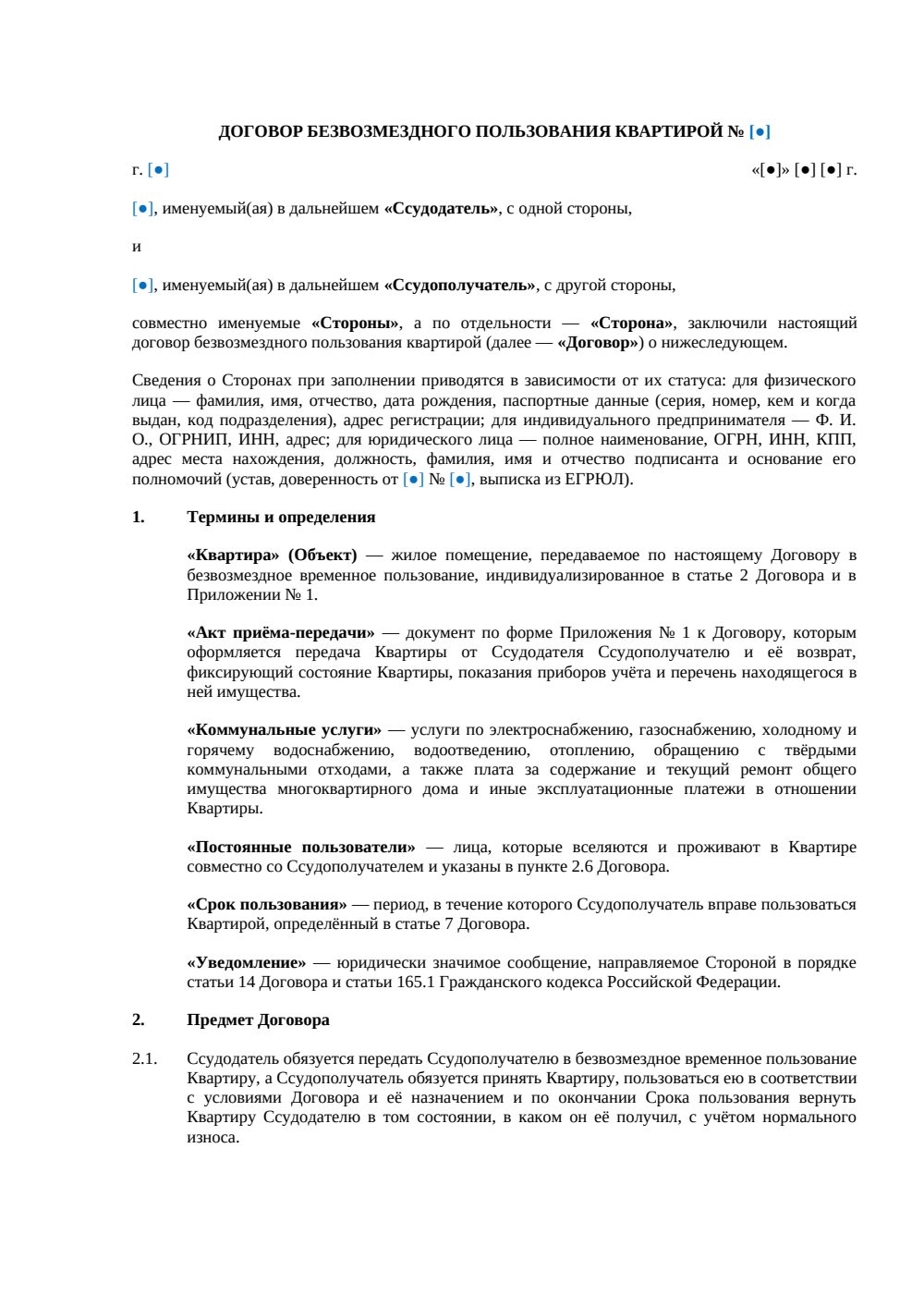 ДОГОВОР БЕЗВОЗМЕЗДНОГО ПОЛЬЗОВАНИЯ КВАРТИРОЙ № [●]

г. [●]

«[●]» [●] [●] г.

[●], именуемый(ая) в дальнейшем «Ссудодатель», с одной стороны,

и

[●], именуемый(ая) в дальнейшем «Ссудополучатель», с другой стороны,

совместно именуемые «Стороны», а по отдельности — «Сторона», заключили настоящий договор безвозмездного пользования квартирой (далее — «Договор») о нижеследующем.

Сведения о Сторонах при заполнении приводятся в зависимости от их статуса: для физического лица — фамилия, имя, отчество, дата рождения, паспортные данные (серия, номер, кем и когда выдан, код подразделения), адрес регистрации; для индивидуального предпринимателя — Ф. И. О., ОГРНИП, ИНН, адрес; для юридического лица — полное наименование, ОГРН, ИНН, КПП, адрес места нахождения, должность, фамилия, имя и отчество подписанта и основание его полномочий (устав, доверенность от [●] № [●], выписка из ЕГРЮЛ).

1. Термины и определения

«Квартира» (Объект) — жилое помещение, передаваемое по настоящему Договору в безвозмездное временное пользование, индивидуализированное в статье 2 Договора и в Приложении № 1.

«Акт приёма-передачи» — документ по форме Приложения № 1 к Договору, которым оформляется передача Квартиры от Ссудодателя Ссудополучателю и её возврат, фиксирующий состояние Квартиры, показания приборов учёта и перечень находящегося в ней имущества.

«Коммунальные услуги» — услуги по электроснабжению, газоснабжению, холодному и горячему водоснабжению, водоотведению, отоплению, обращению с твёрдыми коммунальными отходами, а также плата за содержание и текущий ремонт общего имущества многоквартирного дома и иные эксплуатационные платежи в отношении Квартиры.

«Постоянные пользователи» — лица, которые вселяются и проживают в Квартире совместно со Ссудополучателем и указаны в пункте 2.6 Договора.

«Срок пользования» — период, в течение которого Ссудополучатель вправе пользоваться Квартирой, определённый в статье 7 Договора.

«Уведомление» — юридически значимое сообщение, направляемое Стороной в порядке статьи 14 Договора и статьи 165.1 Гражданского кодекса Российской Федерации.

2. Предмет Договора

2.1. Ссудодатель обязуется передать Ссудополучателю в безвозмездное временное пользование Квартиру, а Ссудополучатель обязуется принять Квартиру, пользоваться ею в соответствии с условиями Договора и её назначением и по окончании Срока пользования вернуть Квартиру Ссудодателю в том состоянии, в каком он её получил, с учётом нормального износа.